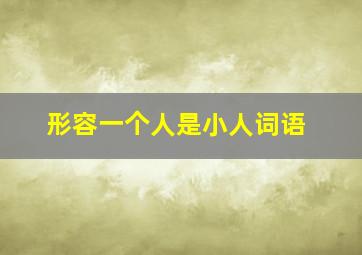 形容一个人是小人词语